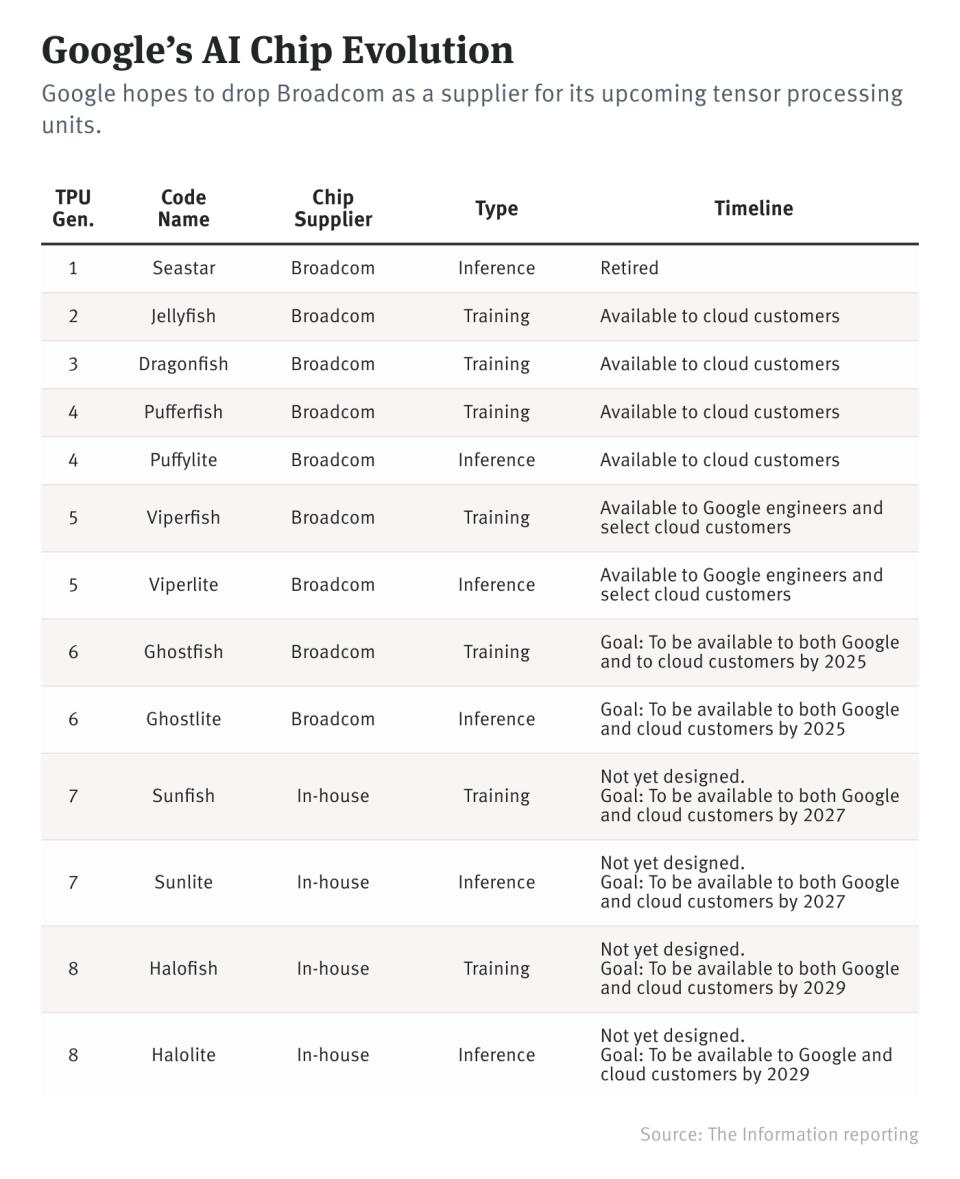 Google’s AI Chip Evolution

Google hopes to drop Broadcom as a supplier for its upcoming tensor processing units.

| TPU Gen. | Code Name | Chip Supplier | Type | Timeline |
|---|---|---|---|---|
| 1 | Seastar | Broadcom | Inference | Retired |
| 2 | Jellyfish | Broadcom | Training | Available to cloud customers |
| 3 | Dragonfish | Broadcom | Training | Available to cloud customers |
| 4 | Pufferfish | Broadcom | Training | Available to cloud customers |
| 4 | Puffylite | Broadcom | Inference | Available to cloud customers |
| 5 | Viperfish | Broadcom | Training | Available to Google engineers and select cloud customers |
| 5 | Viperlite | Broadcom | Inference | Available to Google engineers and select cloud customers |
| 6 | Ghostfish | Broadcom | Training | Goal: To be available to both Google and to cloud customers by 2025 |
| 6 | Ghostlite | Broadcom | Inference | Goal: To be available to both Google and cloud customers by 2025 |
| 7 | Sunfish | In-house | Training | Not yet designed. Goal: To be available to both Google and cloud customers by 2027 |
| 7 | Sunlite | In-house | Inference | Not yet designed. Goal: To be available to both Google and cloud customers by 2027 |
| 8 | Halofish | In-house | Training | Not yet designed. Goal: To be available to both Google and cloud customers by 2029 |
| 8 | Halolite | In-house | Inference | Not yet designed. Goal: To be available to Google and cloud customers by 2029 |

Source: The Information reporting